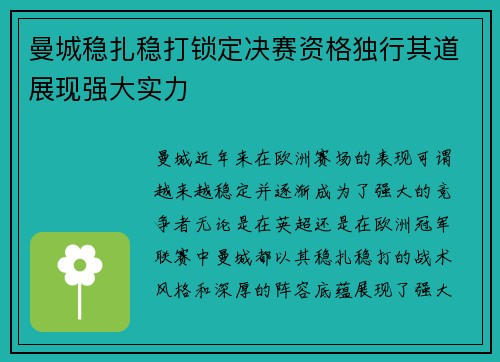 曼城稳扎稳打锁定决赛资格独行其道展现强大实力

曼城近年来在欧洲赛场的表现可谓越来越稳定并逐渐成为了强大的竞争者无论是在英超还是在欧洲冠军联赛中曼城都以其稳扎稳打的战术风格和深厚的阵容底蕴展现了强大